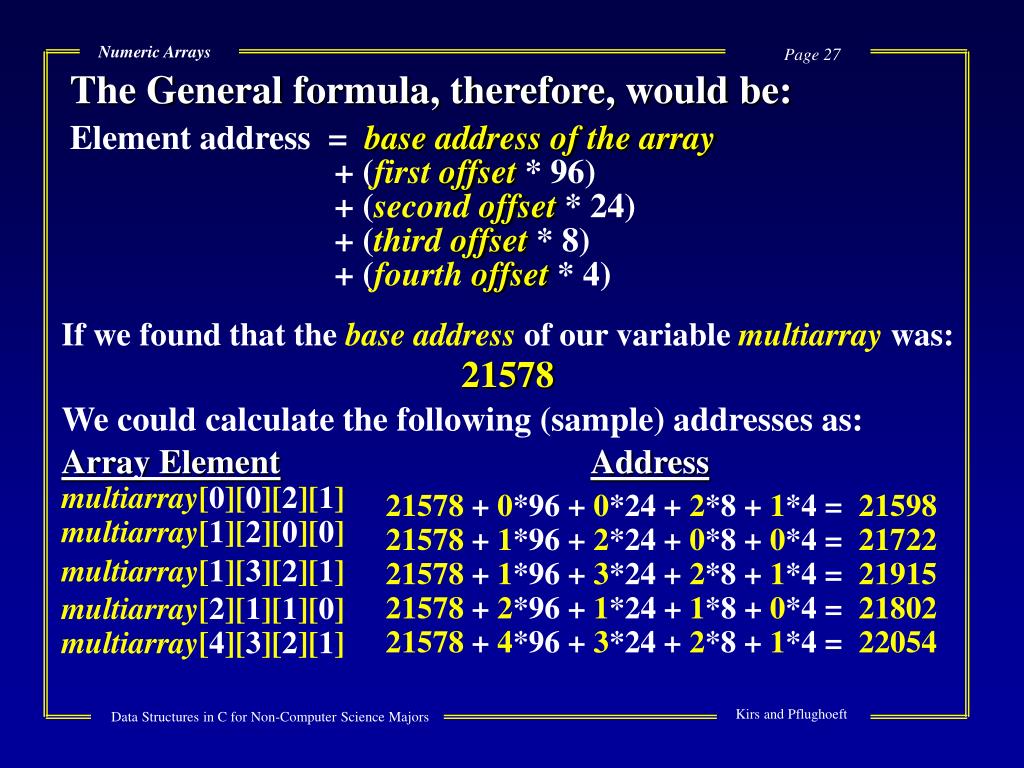 Numeric Arrays

Page 27

The General formula, therefore, would be:

Element address = base address of the array
+ (first offset * 96)
+ (second offset * 24)
+ (third offset * 8)
+ (fourth offset * 4)

If we found that the base address of our variable multiarray was:
21578

We could calculate the following (sample) addresses as:

| Array Element | Address |
|---|---|
| multiarray[0][0][2][1] | 21578 + 0*96 + 0*24 + 2*8 + 1*4 = 21598 |
| multiarray[1][2][0][0] | 21578 + 1*96 + 2*24 + 0*8 + 0*4 = 21722 |
| multiarray[1][3][2][1] | 21578 + 1*96 + 3*24 + 2*8 + 1*4 = 21915 |
| multiarray[2][1][1][0] | 21578 + 2*96 + 1*24 + 1*8 + 0*4 = 21802 |
| multiarray[4][3][2][1] | 21578 + 4*96 + 3*24 + 2*8 + 1*4 = 22054 |

Data Structures in C for Non-Computer Science Majors

Kirs and Pflughoeft